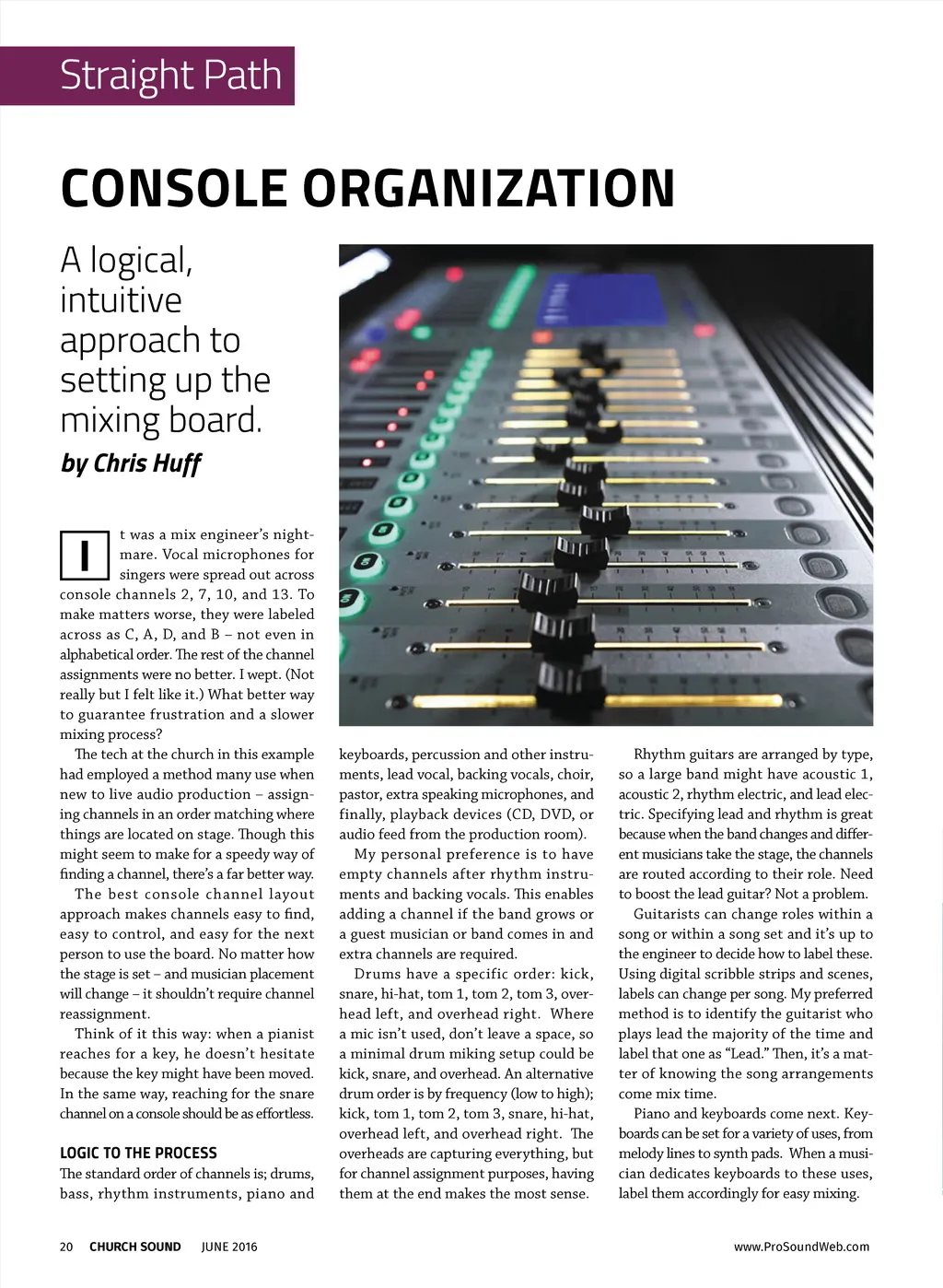 Straight Path

CONSOLE ORGANIZATION

A logical, intuitive approach to setting up the mixing board.

by Chris Huff

It was a mix engineer's nightmare. Vocal microphones for singers were spread out across console channels 2, 7, 10, and 13. To make matters worse, they were labeled across as C, A, D, and B – not even in alphabetical order. The rest of the channel assignments were no better. I wept. (Not really but I felt like it.) What better way to guarantee frustration and a slower mixing process?

The tech at the church in this example had employed a method many use when new to live audio production – assigning channels in an order matching where things are located on stage. Though this might seem to make for a speedy way of finding a channel, there's a far better way.

The best console channel layout approach makes channels easy to find, easy to control, and easy for the next person to use the board. No matter how the stage is set – and musician placement will change – it shouldn't require channel reassignment.

Think of it this way: when a pianist reaches for a key, he doesn't hesitate because the key might have been moved. In the same way, reaching for the snare channel on a console should be as effortless.

LOGIC TO THE PROCESS

The standard order of channels is; drums, bass, rhythm instruments, piano and keyboards, percussion and other instruments, lead vocal, backing vocals, choir, pastor, extra speaking microphones, and finally, playback devices (CD, DVD, or audio feed from the production room).

My personal preference is to have empty channels after rhythm instruments and backing vocals. This enables adding a channel if the band grows or a guest musician or band comes in and extra channels are required.

Drums have a specific order: kick, snare, hi-hat, tom 1, tom 2, tom 3, overhead left, and overhead right. Where a mic isn't used, don't leave a space, so a minimal drum miking setup could be kick, snare, and overhead. An alternative drum order is by frequency (low to high); kick, tom 1, tom 2, tom 3, snare, hi-hat, overhead left, and overhead right. The overheads are capturing everything, but for channel assignment purposes, having them at the end makes the most sense.

Rhythm guitars are arranged by type, so a large band might have acoustic 1, acoustic 2, rhythm electric, and lead electric. Specifying lead and rhythm is great because when the band changes and different musicians take the stage, the channels are routed according to their role. Need to boost the lead guitar? Not a problem.

Guitarists can change roles within a song or within a song set and it's up to the engineer to decide how to label these. Using digital scribble strips and scenes, labels can change per song. My preferred method is to identify the guitarist who plays lead the majority of the time and label that one as "Lead." Then, it's a matter of knowing the song arrangements come mix time.

Piano and keyboards come next. Keyboards can be set for a variety of uses, from melody lines to synth pads. When a musician dedicates keyboards to these uses, label them accordingly for easy mixing.

20 CHURCH SOUND JUNE 2016

www.ProSoundWeb.com